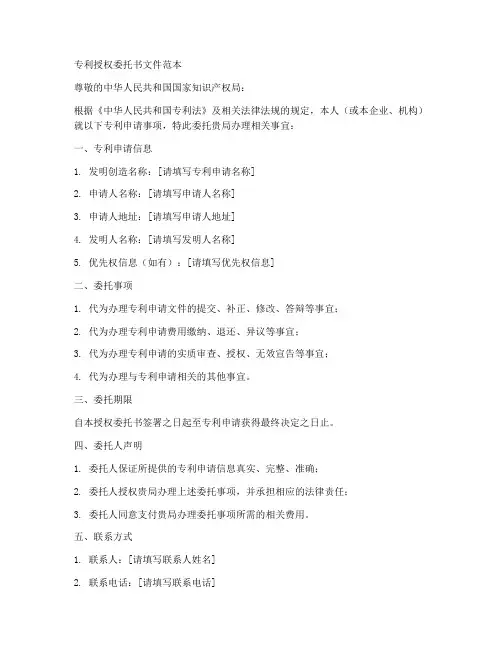 专利授权委托书文件范本

尊敬的中华人民共和国国家知识产权局：

根据《中华人民共和国专利法》及相关法律法规的规定，本人（或本企业、机构）就以下专利申请事项，特此委托贵局办理相关事宜：

一、专利申请信息

1. 发明创造名称：[请填写专利申请名称]

2. 申请人名称：[请填写申请人名称]

3. 申请人地址：[请填写申请人地址]

4. 发明人名称：[请填写发明人名称]

5. 优先权信息（如有）：[请填写优先权信息]

二、委托事项

1. 代为办理专利申请文件的提交、补正、修改、答辩等事宜；

2. 代为办理专利申请费用缴纳、退还、异议等事宜；

3. 代为办理专利申请的实质审查、授权、无效宣告等事宜；

4. 代为办理与专利申请相关的其他事宜。

三、委托期限

自本授权委托书签署之日起至专利申请获得最终决定之日止。

四、委托人声明

1. 委托人保证所提供的专利申请信息真实、完整、准确；

2. 委托人授权贵局办理上述委托事项，并承担相应的法律责任；

3. 委托人同意支付贵局办理委托事项所需的相关费用。

五、联系方式

1. 联系人：[请填写联系人姓名]

2. 联系电话：[请填写联系电话]